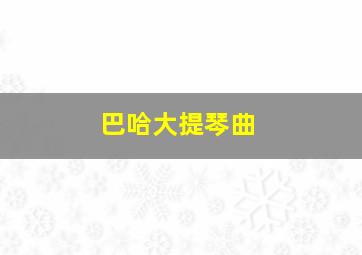 巴哈大提琴曲